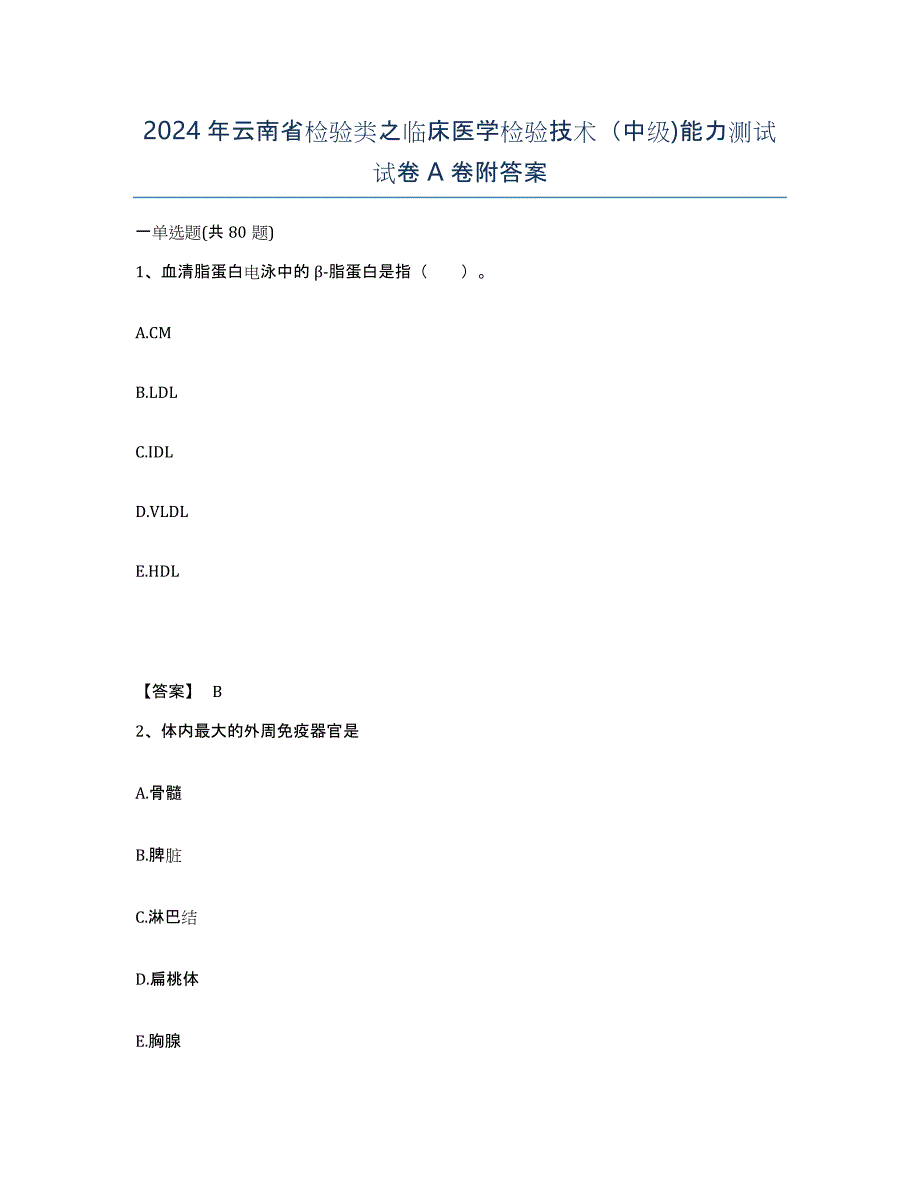 2024年云南省检验类之临床医学检验技术（中级)能力测试试卷A卷附答案

一单选题(共80题)

1、血清脂蛋白电泳中的β-脂蛋白是指（　　）。

A.CM

B.LDL

C.IDL

D.VLDL

E.HDL

【答案】 B

2、体内最大的外周免疫器官是

A.骨髓

B.脾脏

C.淋巴结

D.扁桃体

E.胸腺